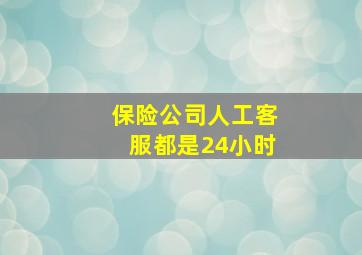 保险公司人工客服都是24小时